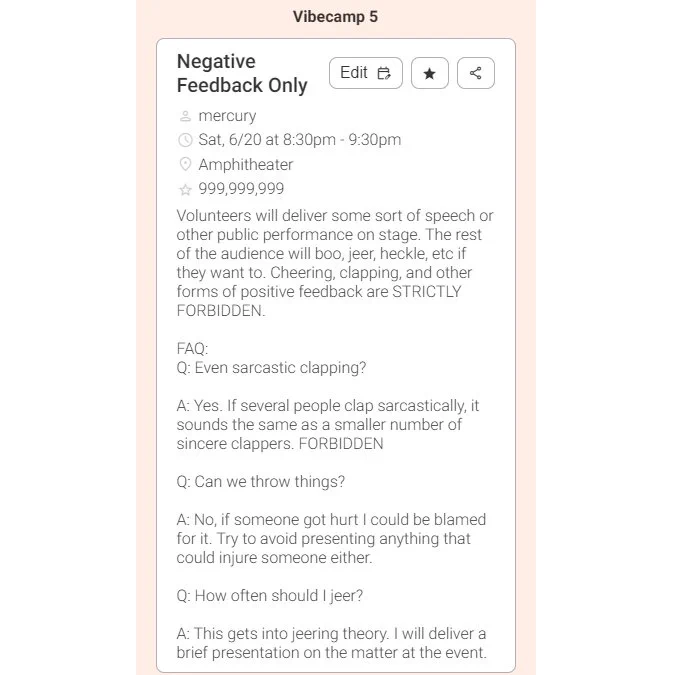 Vibecamp 5

Negative Feedback Only

Edit

mercury

Sat, 6/20 at 8:30pm - 9:30pm

Amphitheater

999,999,999

Volunteers will deliver some sort of speech or other public performance on stage. The rest of the audience will boo, jeer, heckle, etc if they want to. Cheering, clapping, and other forms of positive feedback are STRICTLY FORBIDDEN.

FAQ:
Q: Even sarcastic clapping?

A: Yes. If several people clap sarcastically, it sounds the same as a smaller number of sincere clappers. FORBIDDEN

Q: Can we throw things?

A: No, if someone got hurt I could be blamed for it. Try to avoid presenting anything that could injure someone either.

Q: How often should I jeer?

A: This gets into jeering theory. I will deliver a brief presentation on the matter at the event.